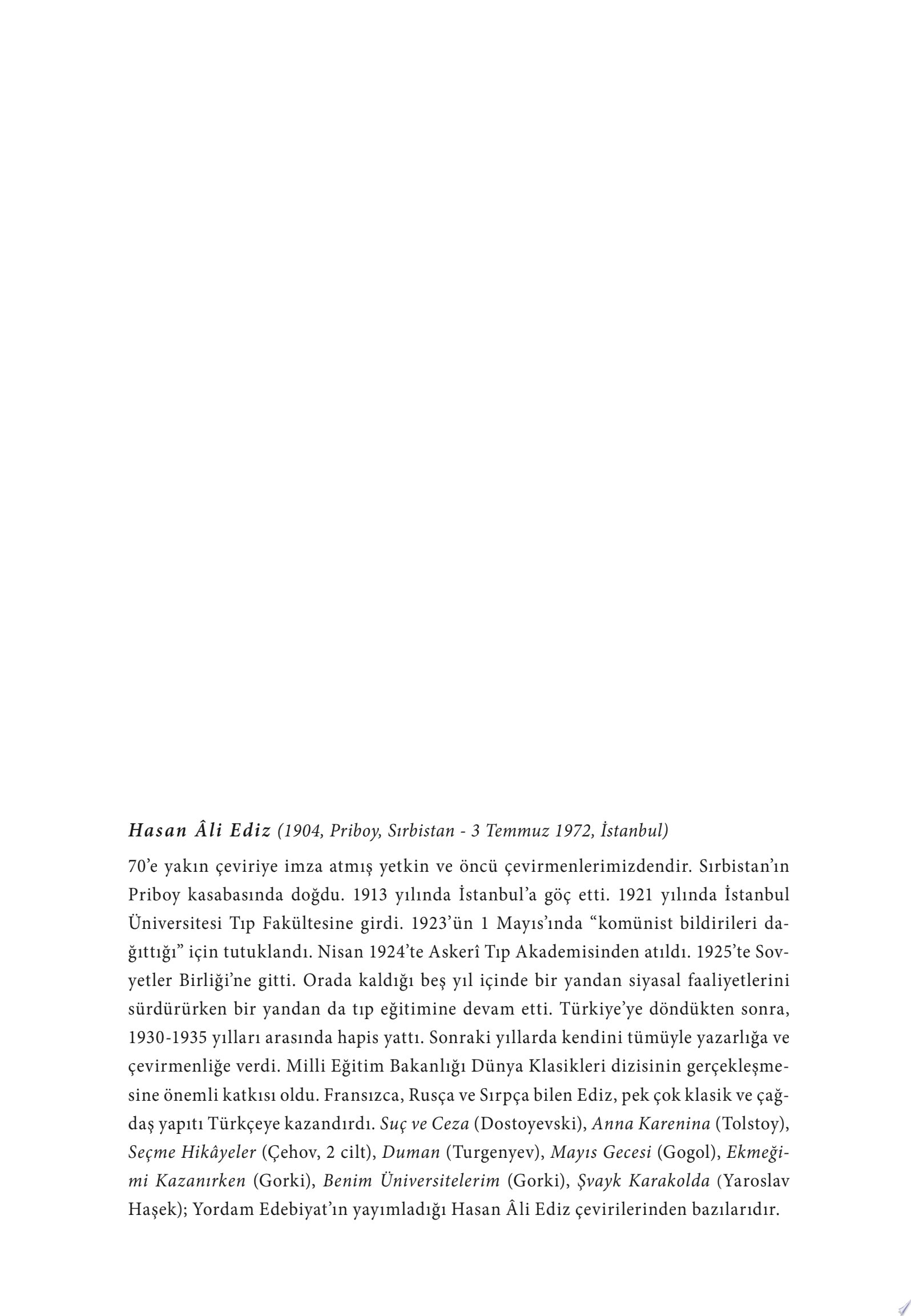 Hasan Âli Ediz (1904, Priboy, Sırbistan - 3 Temmuz 1972, İstanbul)

70'e yakın çeviriye imza atmış yetkin ve öncü çevirmenlerimizdendir. Sırbistan'ın Priboy kasabasında doğdu. 1913 yılında İstanbul'a göç etti. 1921 yılında İstanbul Üniversitesi Tıp Fakültesine girdi. 1923'ün 1 Mayıs'ında "komünist bildirileri dağıttığı" için tutuklandı. Nisan 1924'te Askerî Tıp Akademisinden atıldı. 1925'te Sovyetler Birliği'ne gitti. Orada kaldığı beş yıl içinde bir yandan siyasal faaliyetlerini sürdürürken bir yandan da tıp eğitimine devam etti. Türkiye'ye döndükten sonra, 1930-1935 yılları arasında hapis yattı. Sonraki yıllarda kendini tümüyle yazarlığa ve çevirmenliğe verdi. Milli Eğitim Bakanlığı Dünya Klasikleri dizisinin gerçekleşmesine önemli katkısı oldu. Fransızca, Rusça ve Sırpça bilen Ediz, pek çok klasik ve çağdaş yapıtı Türkçeye kazandırdı. Suç ve Ceza (Dostoyevski), Anna Karenina (Tolstoy), Seçme Hikâyeler (Çehov, 2 cilt), Duman (Turgenyev), Mayıs Gecesi (Gogol), Ekmeğimi Kazanırken (Gorki), Benim Üniversitelerim (Gorki), Şvayk Karakolda (Yaroslav Haşek); Yordam Edebiyat'ın yayımladığı Hasan Âli Ediz çevirilerinden bazılarıdır.